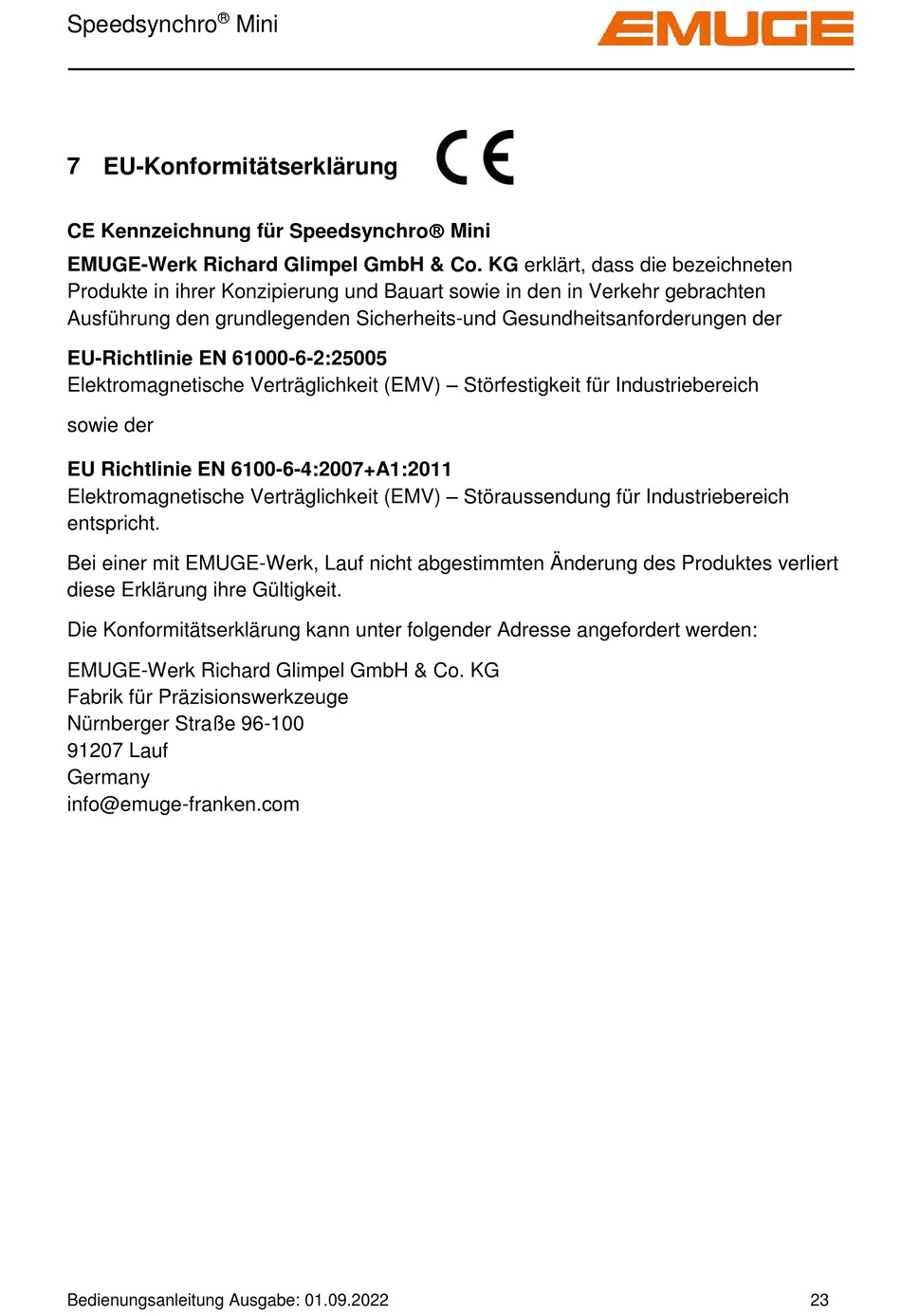 Speedsynchro® Mini

EMUGE

7 EU-Konformitätserklärung

CE

CE Kennzeichnung für Speedsynchro® Mini

EMUGE-Werk Richard Glimpel GmbH & Co. KG erklärt, dass die bezeichneten Produkte in ihrer Konzipierung und Bauart sowie in den in Verkehr gebrachten Ausführung den grundlegenden Sicherheits-und Gesundheitsanforderungen der

EU-Richtlinie EN 61000-6-2:25005
Elektromagnetische Verträglichkeit (EMV) – Störfestigkeit für Industriebereich

sowie der

EU Richtlinie EN 6100-6-4:2007+A1:2011
Elektromagnetische Verträglichkeit (EMV) – Störaussendung für Industriebereich entspricht.

Bei einer mit EMUGE-Werk, Lauf nicht abgestimmten Änderung des Produktes verliert diese Erklärung ihre Gültigkeit.

Die Konformitätserklärung kann unter folgender Adresse angefordert werden:

EMUGE-Werk Richard Glimpel GmbH & Co. KG
Fabrik für Präzisionswerkzeuge
Nürnberger Straße 96-100
91207 Lauf
Germany
info@emuge-franken.com

Bedienungsanleitung Ausgabe: 01.09.2022

23